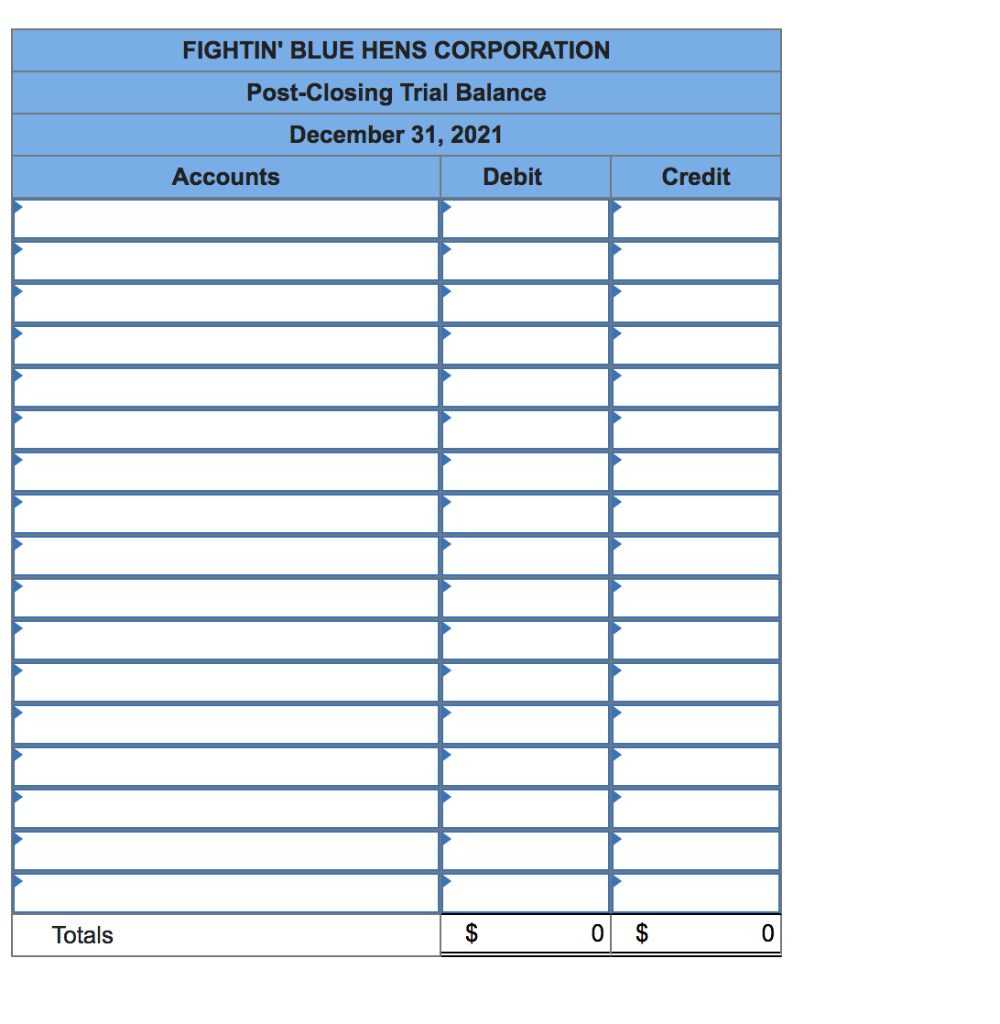 FIGHTIN' BLUE HENS CORPORATION
Post-Closing Trial Balance
December 31, 2021

| Accounts | Debit | Credit |
|---|---|---|
| | | |
| | | |
| | | |
| | | |
| | | |
| | | |
| | | |
| | | |
| | | |
| | | |
| | | |
| | | |
| | | |
| | | |
| | | |
| | | |
| | | |
| Totals | $ 0 | $ 0 |